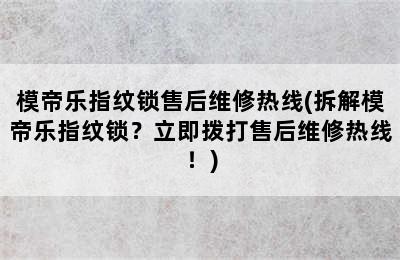 模帝乐指纹锁售后维修热线(拆解模帝乐指纹锁？立即拨打售后维修热线！)